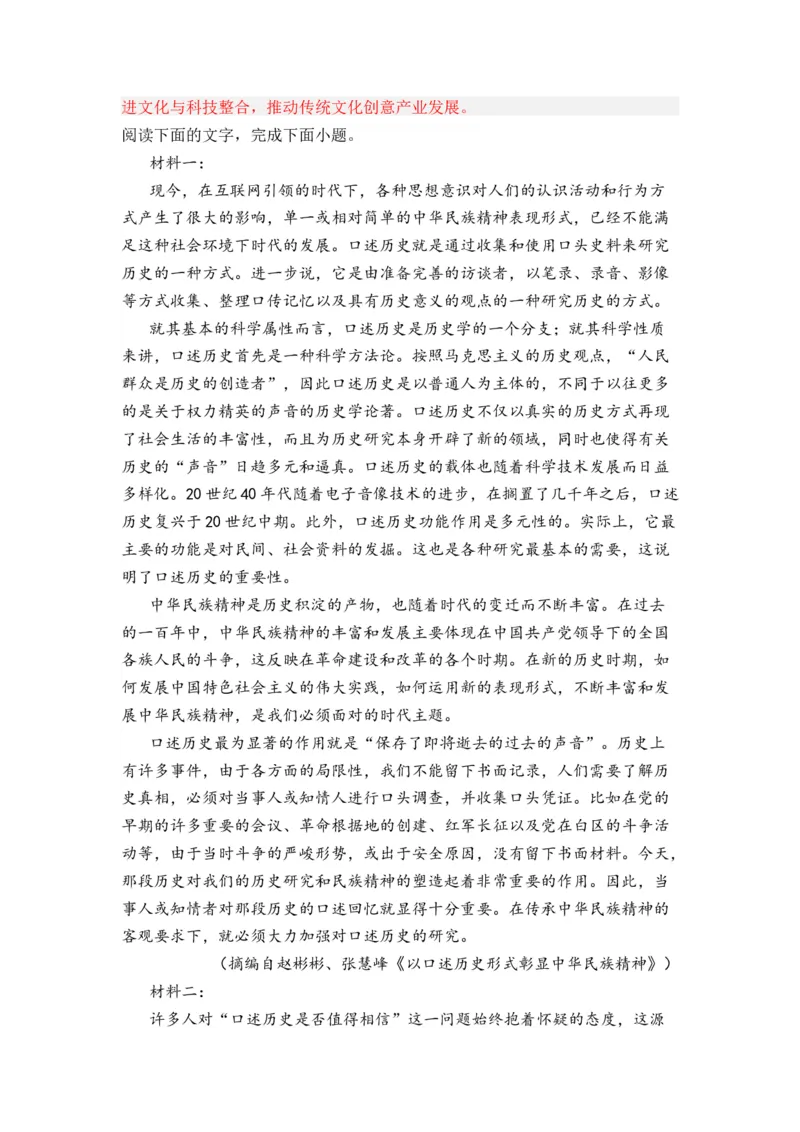 进文化与科技整合，推动传统文化创意产业发展。
阅读下面的文字，完成下面小题。

材料一：

现今，在互联网引领的时代下，各种思想意识对人们的认识活动和行为方式产生了很大的影响，单一或相对简单的中华民族精神表现形式，已经不能满足这种社会环境下时代的发展。口述历史就是通过收集和使用口头史料来研究历史的一种方式。进一步说，它是由准备完善的访谈者，以笔录、录音、影像等方式收集、整理口传记忆以及具有历史意义的观点的一种研究历史的方式。

就其基本的科学属性而言，口述历史是历史学的一个分支；就其科学性质来讲，口述历史首先是一种科学方法论。按照马克思主义的历史观点，“人民群众是历史的创造者”，因此口述历史是以普通人为主体的，不同于以往更多的是关于权力精英的声音的历史学论著。口述历史不仅以真实的历史方式再现了社会生活的丰富性，而且为历史研究本身开辟了新的领域，同时也使得有关历史的“声音”日趋多元和逼真。口述历史的载体也随着科学技术发展而日益多样化。20世纪40年代随着电子音像技术的进步，在搁置了几千年之后，口述历史复兴于20世纪中期。此外，口述历史功能作用是多元性的。实际上，它最主要的功能是对民间、社会资料的发掘。这也是各种研究最基本的需要，这说明了口述历史的重要性。

中华民族精神是历史积淀的产物，也随着时代的变迁而不断丰富。在过去的一百年中，中华民族精神的丰富和发展主要体现在中国共产党领导下的全国各族人民的斗争，这反映在革命建设和改革的各个时期。在新的历史时期，如何发展中国特色社会主义的伟大实践，如何运用新的表现形式，不断丰富和发展中华民族精神，是我们必须面对的时代主题。

口述历史最为显著的作用就是“保存了即将逝去的过去的声音”。历史上有许多事件，由于各方面的局限性，我们不能留下书面记录，人们需要了解历史真相，必须对当事人或知情人进行口头调查，并收集口头凭证。比如在党的早期的许多重要的会议、革命根据地的创建、红军长征以及党在白区的斗争活动等，由于当时斗争的严峻形势，或出于安全原因，没有留下书面材料。今天，那段历史对我们的历史研究和民族精神的塑造起着非常重要的作用。因此，当事人或知情者对那段历史的口述回忆就显得十分重要。在传承中华民族精神的客观要求下，就必须大力加强对口述历史的研究。

（摘编自赵彬彬、张慧峰《以口述历史形式彰显中华民族精神》）

材料二：

许多人对“口述历史是否值得相信”这一问题始终抱着怀疑的态度，这源